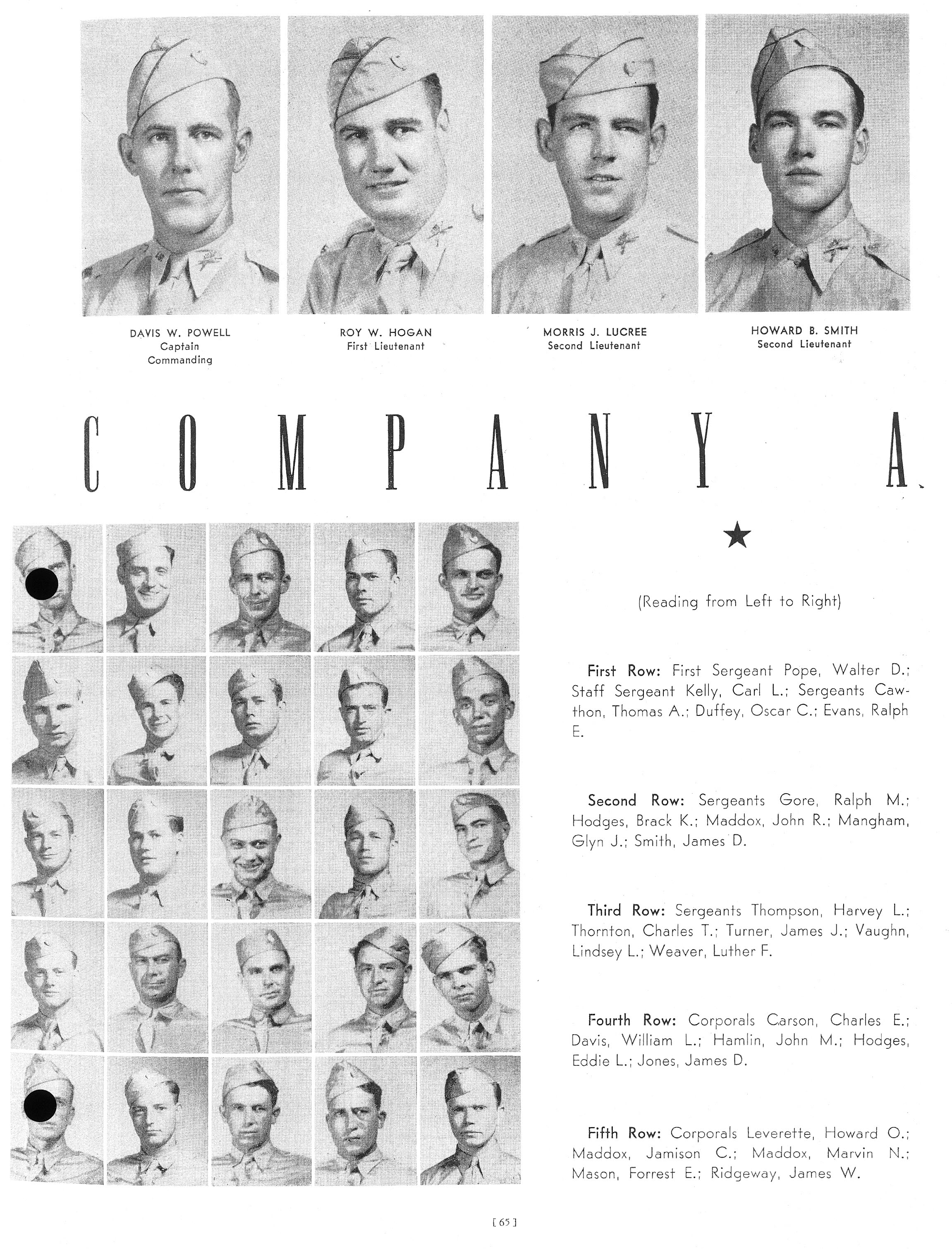 DAVIS W. POWELL
Captain
Commanding

ROY W. HOGAN
First Lieutenant

MORRIS J. LUCREE
Second Lieutenant

HOWARD B. SMITH
Second Lieutenant

COMPANY A

★

(Reading from Left to Right)

First Row: First Sergeant Pope, Walter D.; Staff Sergeant Kelly, Carl L.; Sergeants Cawthon, Thomas A.; Duffey, Oscar C.; Evans, Ralph E.

Second Row: Sergeants Gore, Ralph M.; Hodges, Brack K.; Maddox, John R.; Mangham, Glyn J.; Smith, James D.

Third Row: Sergeants Thompson, Harvey L.; Thornton, Charles T.; Turner, James J.; Vaughn, Lindsey L.; Weaver, Luther F.

Fourth Row: Corporals Carson, Charles E.; Davis, William L.; Hamlin, John M.; Hodges, Eddie L.; Jones, James D.

Fifth Row: Corporals Leverette, Howard O.; Maddox, Jamison C.; Maddox, Marvin N.; Mason, Forrest E.; Ridgeway, James W.

[ 65 ]